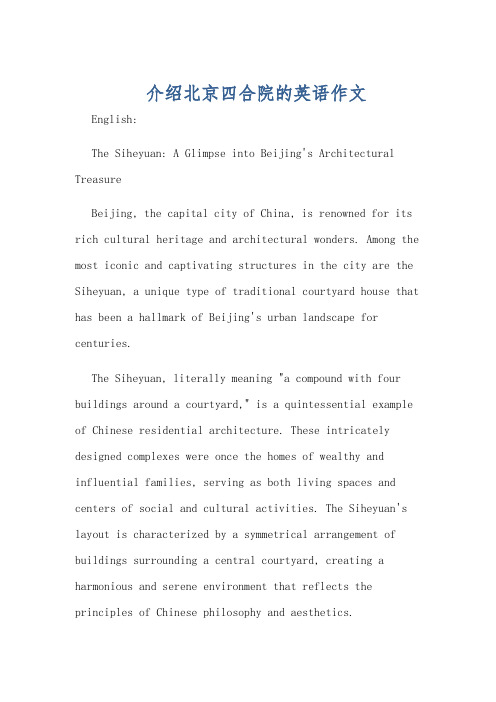 介绍北京四合院的英语作文

English:

The Siheyuan: A Glimpse into Beijing's Architectural Treasure

Beijing, the capital city of China, is renowned for its rich cultural heritage and architectural wonders. Among the most iconic and captivating structures in the city are the Siheyuan, a unique type of traditional courtyard house that has been a hallmark of Beijing's urban landscape for centuries.

The Siheyuan, literally meaning "a compound with four buildings around a courtyard," is a quintessential example of Chinese residential architecture. These intricately designed complexes were once the homes of wealthy and influential families, serving as both living spaces and centers of social and cultural activities. The Siheyuan's layout is characterized by a symmetrical arrangement of buildings surrounding a central courtyard, creating a harmonious and serene environment that reflects the principles of Chinese philosophy and aesthetics.